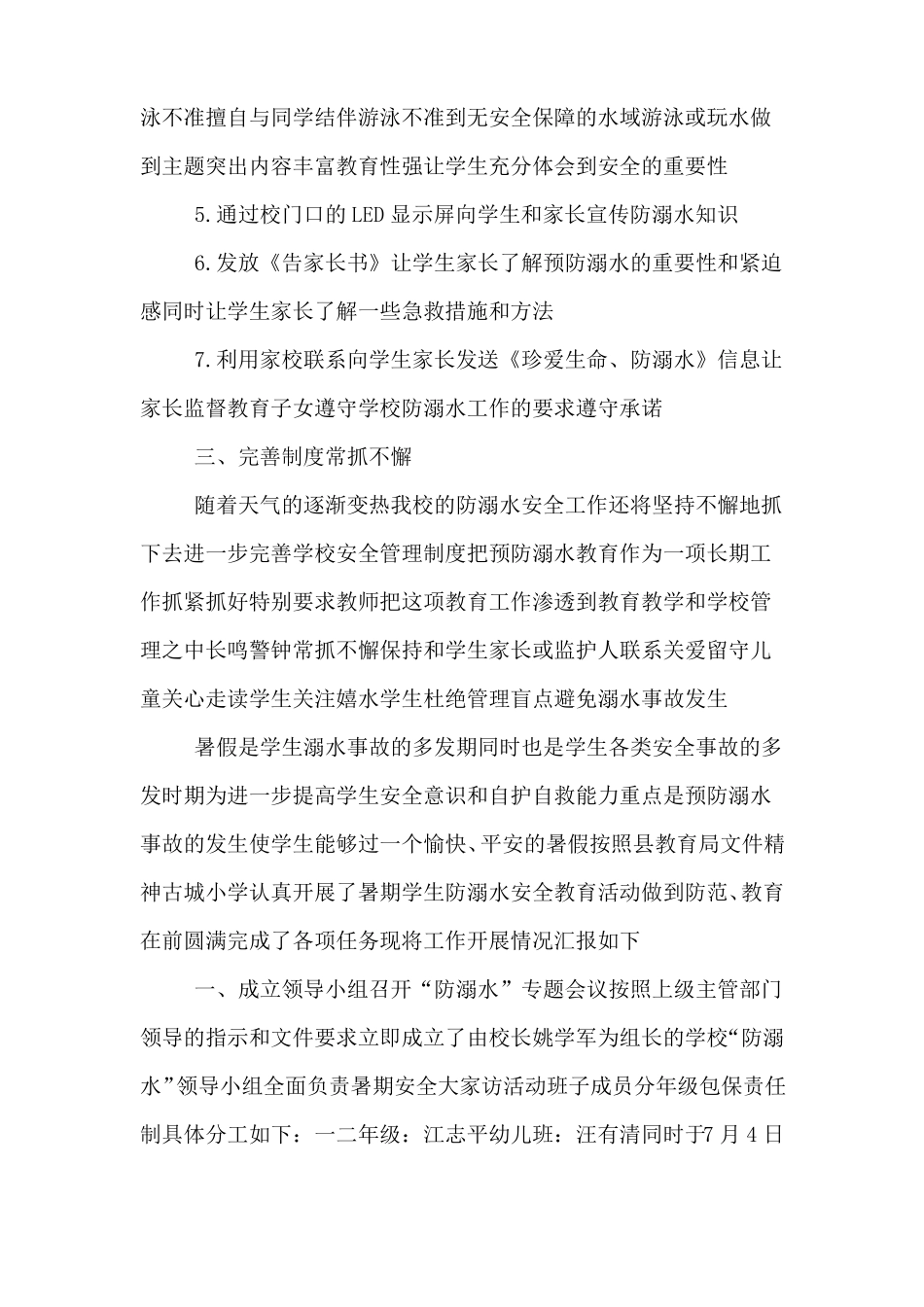 泳不准擅自与同学结伴游泳不准到无安全保障的水域游泳或玩水做到主题突出内容丰富教育性强让学生充分体会到安全的重要性

5.通过校门口的LED显示屏向学生和家长宣传防溺水知识

6.发放《告家长书》让学生家长了解预防溺水的重要性和紧迫感同时让学生家长了解一些急救措施和方法

7.利用家校联系向学生家长发送《珍爱生命、防溺水》信息让家长监督教育子女遵守学校防溺水工作的要求遵守承诺

三、完善制度常抓不懈

随着天气的逐渐变热我校的防溺水安全工作还将坚持不懈地抓下去进一步完善学校安全管理制度把预防溺水教育作为一项长期工作抓紧抓好特别要求教师把这项教育工作渗透到教育教学和学校管理之中长鸣警钟常抓不懈保持和学生家长或监护人联系关爱留守儿童关心走读学生关注嬉水学生杜绝管理盲点避免溺水事故发生

暑假是学生溺水事故的多发期同时也是学生各类安全事故的多发时期为进一步提高学生安全意识和自护自救能力重点是预防溺水事故的发生使学生能够过一个愉快、平安的暑假按照县教育局文件精神古城小学认真开展了暑期学生防溺水安全教育活动做到防范、教育在前圆满完成了各项任务现将工作开展情况汇报如下

一、成立领导小组召开“防溺水”专题会议按照上级主管部门领导的指示和文件要求立即成立了由校长姚学军为组长的学校“防溺水”领导小组全面负责暑期安全大家访活动班子成员分年级包保责任制具体分工如下：一二年级：江志平幼儿班：汪有清同时于7月4日